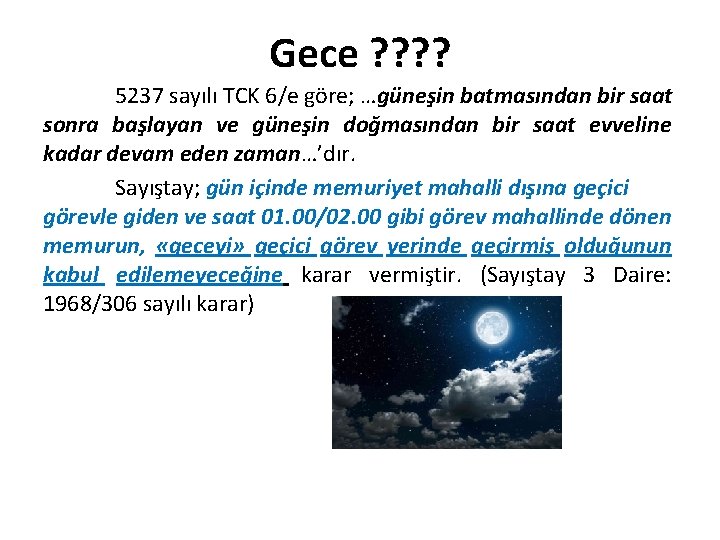 Gece ????

5237 sayılı TCK 6/e göre; …güneşin batmasından bir saat sonra başlayan ve güneşin doğmasından bir saat evveline kadar devam eden zaman…'dır.

Sayıştay; gün içinde memuriyet mahalli dışına geçici görevle giden ve saat 01.00/02.00 gibi görev mahallinde dönen memurun, «geceyi» geçici görev yerinde geçirmiş olduğunun kabul edilemeyeceğine karar vermiştir. (Sayıştay 3 Daire: 1968/306 sayılı karar)